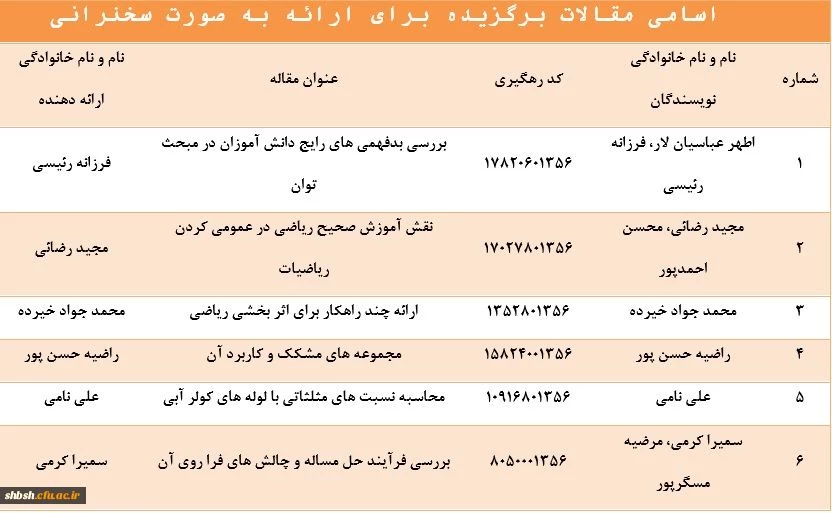 اسامی مقالات برگزیده برای ارائه به صورت سخنرانی

| شماره | نام و نام خانوادگی نویسندگان | کد رهگیری | عنوان مقاله | نام و نام خانوادگی ارائه دهنده |
|---|---|---|---|---|
| ۱ | اطهر عباسیان لار، فرزانه رئیسی | ۱۷۸۲۰۶۰۱۳۵۶ | بررسی بدفهمی های رایج دانش آموزان در مبحث توان | فرزانه رئیسی |
| ۲ | مجید رضائی، محسن احمدپور | ۱۷۰۲۷۸۰۱۳۵۶ | نقش آموزش صحیح ریاضی در عمومی کردن ریاضیات | مجید رضائی |
| ۳ | محمد جواد خیرده | ۱۳۵۲۸۰۱۳۵۶ | ارائه چند راهکار برای اثر بخشی ریاضی | محمد جواد خیرده |
| ۴ | راضیه حسن پور | ۱۵۸۲۴۰۰۱۳۵۶ | مجموعه های مشکک و کاربرد آن | راضیه حسن پور |
| ۵ | علی نامی | ۱۰۹۱۶۸۰۱۳۵۶ | محاسبه نسبت های مثلثاتی با لوله های کولر آبی | علی نامی |
| ۶ | سمیرا کرمی، مرضیه مسگرپور | ۸۰۵۰۰۰۱۳۵۶ | بررسی فرآیند حل مساله و چالش های فرا روی آن | سمیرا کرمی |

shbsh.cfu.ac.ir